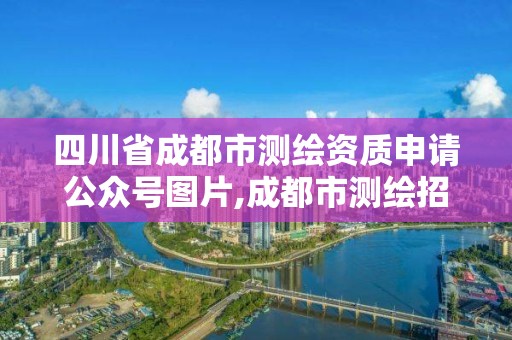 四川省成都市测绘资质申请公众号图片,成都市测绘招